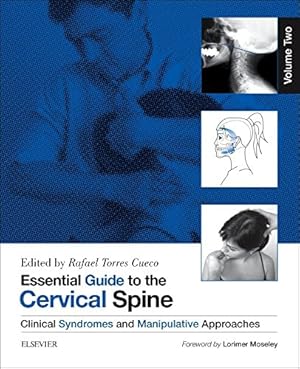 Volume Two

Edited by Rafael Torres Cueco

Essential Guide to the Cervical Spine

Clinical Syndromes and Manipulative Approaches

ELSEVIER

Foreword by Lorimer Moseley